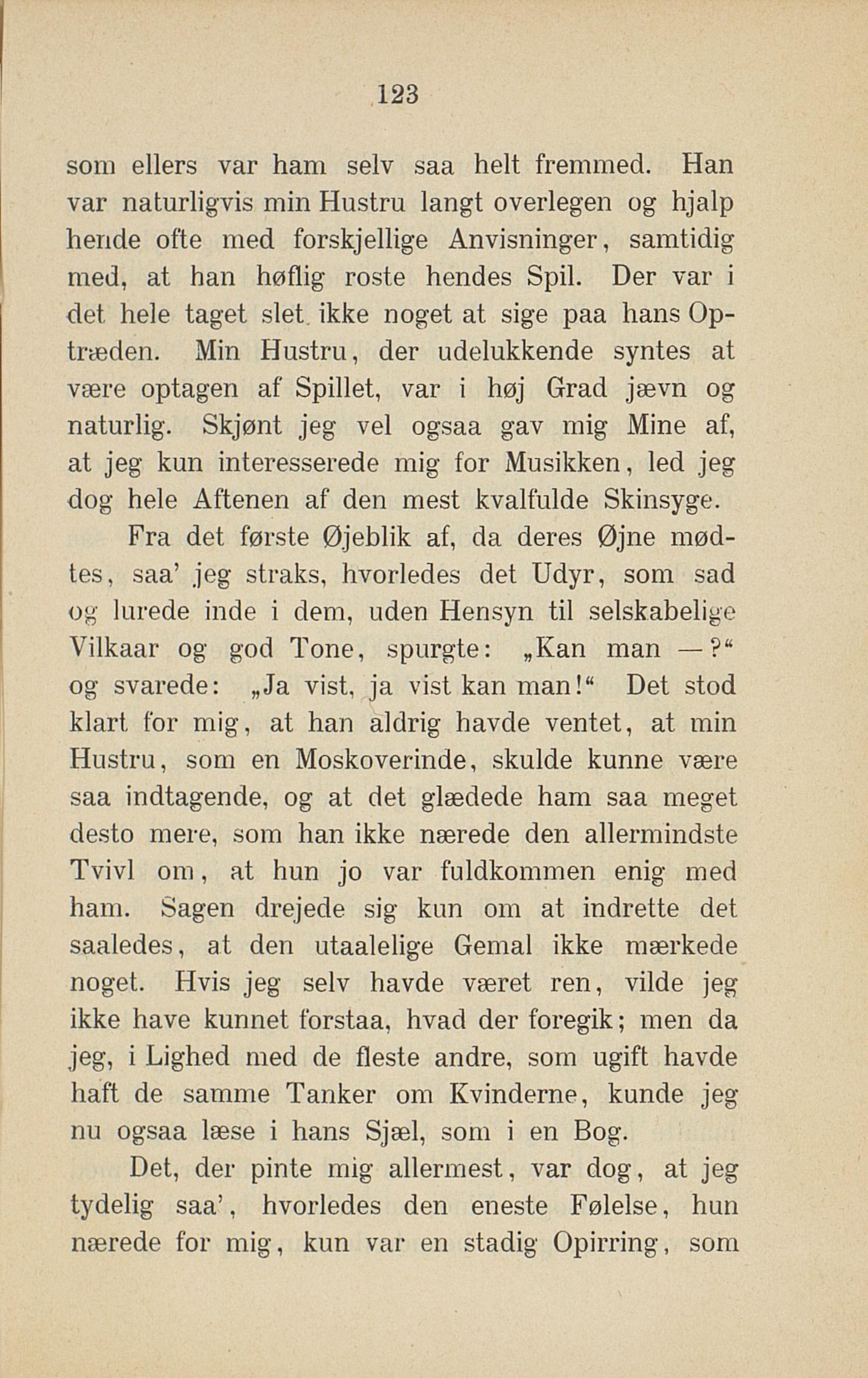 123

som ellers var ham selv saa helt fremmed. Han var naturligvis min Hustru langt overlegen og hjalp hende ofte med forskjellige Anvisninger, samtidig med, at han høflig roste hendes Spil. Der var i det hele taget slet ikke noget at sige paa hans Optræden. Min Hustru, der udelukkende syntes at være optagen af Spillet, var i høj Grad jævn og naturlig. Skjønt jeg vel ogsaa gav mig Mine af, at jeg kun interesserede mig for Musikken, led jeg dog hele Aftenen af den mest kvalfulde Skinsyge.

Fra det første Øjeblik af, da deres Øjne mødtes, saa' jeg straks, hvorledes det Udyr, som sad og lurede inde i dem, uden Hensyn til selskabelige Vilkaar og god Tone, spurgte: „Kan man —?“ og svarede: „Ja vist, ja vist kan man!“ Det stod klart for mig, at han aldrig havde ventet, at min Hustru, som en Moskoverinde, skulde kunne være saa indtagende, og at det glædede ham saa meget desto mere, som han ikke nærede den allermindste Tvivl om, at hun jo var fuldkommen enig med ham. Sagen drejede sig kun om at indrette det saaledes, at den utaalelige Gemal ikke mærkede noget. Hvis jeg selv havde været ren, vilde jeg ikke have kunnet forstaa, hvad der foregik; men da jeg, i Lighed med de fleste andre, som ugift havde haft de samme Tanker om Kvinderne, kunde jeg nu ogsaa læse i hans Sjæl, som i en Bog.

Det, der pinte mig allermest, var dog, at jeg tydelig saa', hvorledes den eneste Følelse, hun nærede for mig, kun var en stadig Opirring, som